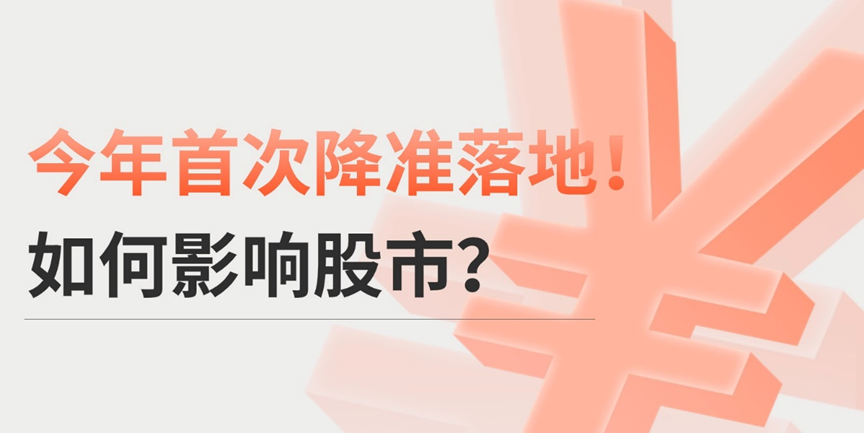 今年首次降准落地！

如何影响股市？